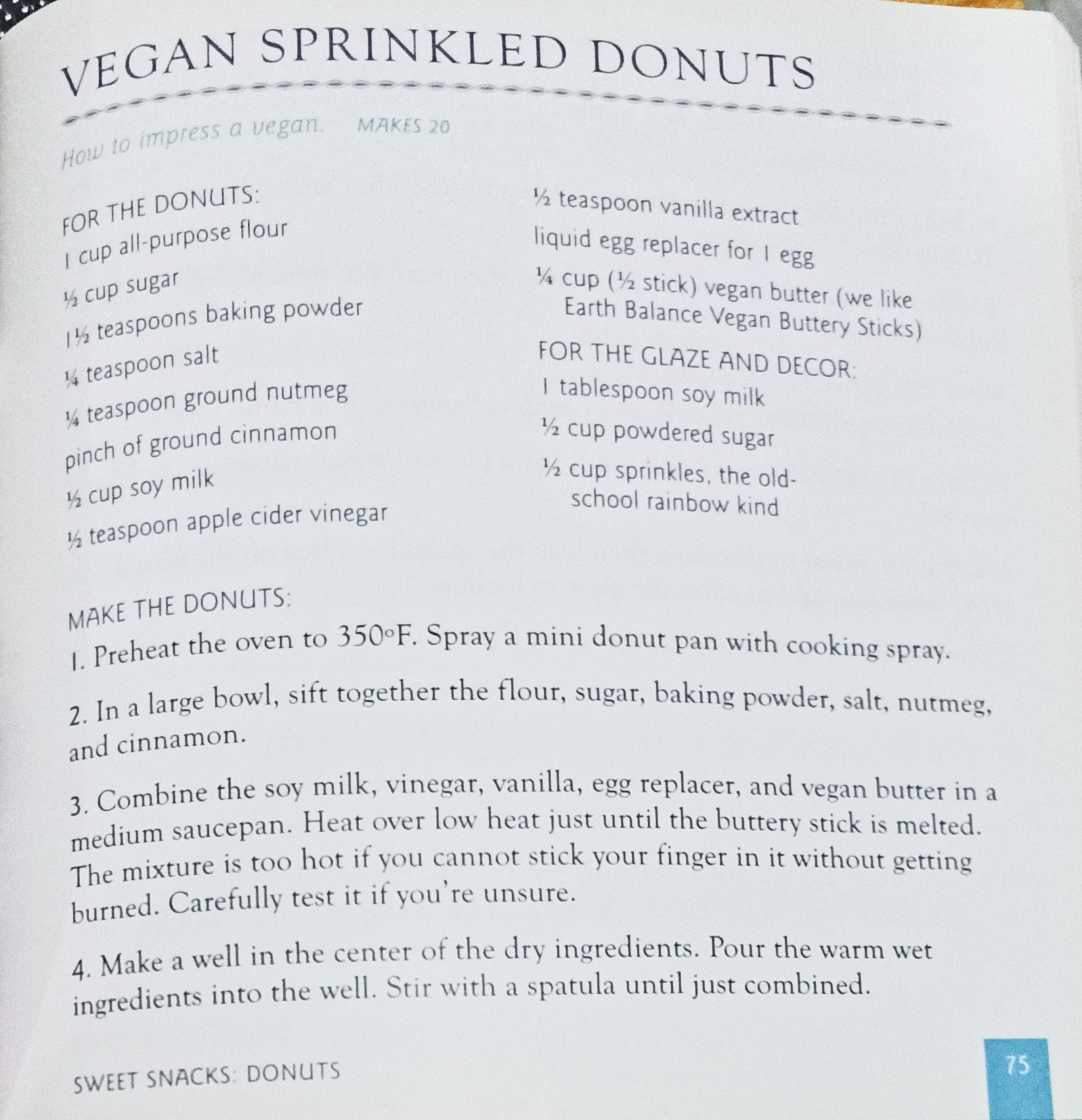 VEGAN SPRINKLED DONUTS

How to impress a vegan. MAKES 20

FOR THE DONUTS:
1 cup all-purpose flour
½ cup sugar
1½ teaspoons baking powder
¼ teaspoon salt
¼ teaspoon ground nutmeg
pinch of ground cinnamon
½ cup soy milk
½ teaspoon apple cider vinegar

½ teaspoon vanilla extract
liquid egg replacer for 1 egg
¼ cup (½ stick) vegan butter (we like Earth Balance Vegan Buttery Sticks)

FOR THE GLAZE AND DECOR:
1 tablespoon soy milk
½ cup powdered sugar
½ cup sprinkles, the old-school rainbow kind

MAKE THE DONUTS:
1. Preheat the oven to 350°F. Spray a mini donut pan with cooking spray.

2. In a large bowl, sift together the flour, sugar, baking powder, salt, nutmeg, and cinnamon.

3. Combine the soy milk, vinegar, vanilla, egg replacer, and vegan butter in a medium saucepan. Heat over low heat just until the buttery stick is melted. The mixture is too hot if you cannot stick your finger in it without getting burned. Carefully test it if you're unsure.

4. Make a well in the center of the dry ingredients. Pour the warm wet ingredients into the well. Stir with a spatula until just combined.

SWEET SNACKS: DONUTS

75